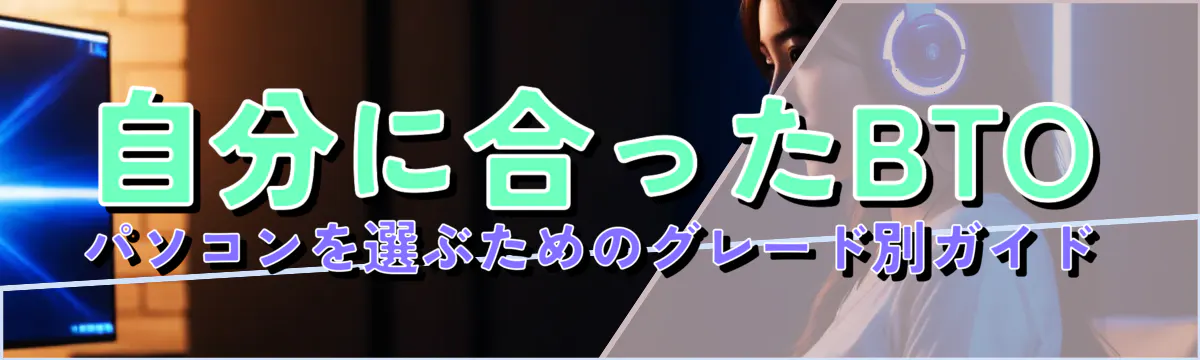 自分に合ったBTO
パソコンを選ぶためのグレード別ガイド